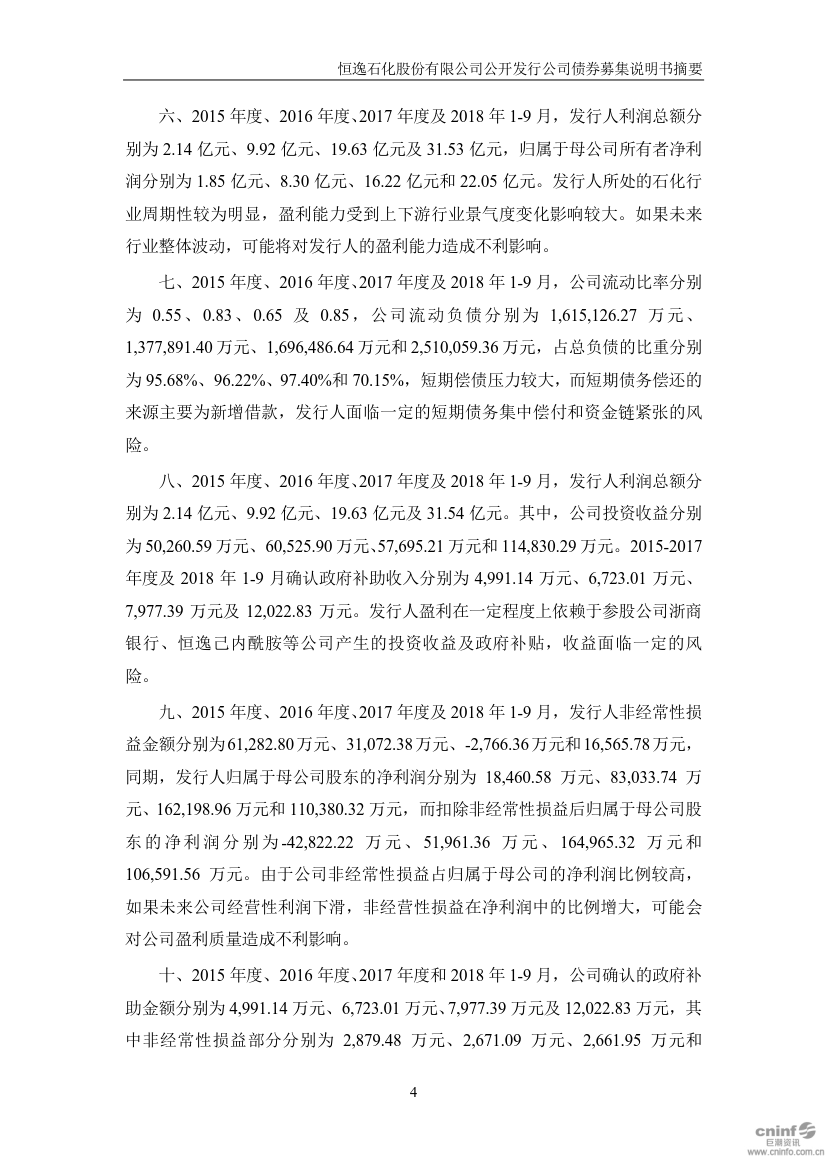 恒逸石化股份有限公司公开发行公司债券募集说明书摘要

六、2015 年度、2016 年度、2017 年度及 2018 年 1-9 月，发行人利润总额分别为 2.14 亿元、9.92 亿元、19.63 亿元及 31.53 亿元，归属于母公司所有者净利润分别为 1.85 亿元、8.30 亿元、16.22 亿元和 22.05 亿元。发行人所处的石化行业周期性较为明显，盈利能力受到上下游行业景气度变化影响较大。如果未来行业整体波动，可能将对发行人的盈利能力造成不利影响。

七、2015 年度、2016 年度、2017 年度及 2018 年 1-9 月，公司流动比率分别为 0.55、0.83、0.65 及 0.85，公司流动负债分别为 1,615,126.27 万元、1,377,891.40 万元、1,696,486.64 万元和 2,510,059.36 万元，占总负债的比重分别为 95.68%、96.22%、97.40%和 70.15%，短期偿债压力较大，而短期债务偿还的来源主要为新增借款，发行人面临一定的短期债务集中偿付和资金链紧张的风险。

八、2015 年度、2016 年度、2017 年度及 2018 年 1-9 月，发行人利润总额分别为 2.14 亿元、9.92 亿元、19.63 亿元及 31.54 亿元。其中，公司投资收益分别为 50,260.59 万元、60,525.90 万元、57,695.21 万元和 114,830.29 万元。2015-2017 年度及 2018 年 1-9 月确认政府补助收入分别为 4,991.14 万元、6,723.01 万元、7,977.39 万元及 12,022.83 万元。发行人盈利在一定程度上依赖于参股公司浙商银行、恒逸己内酰胺等公司产生的投资收益及政府补贴，收益面临一定的风险。

九、2015 年度、2016 年度、2017 年度及 2018 年 1-9 月，发行人非经常性损益金额分别为 61,282.80 万元、31,072.38 万元、-2,766.36 万元和 16,565.78 万元，同期，发行人归属于母公司股东的净利润分别为 18,460.58 万元、83,033.74 万元、162,198.96 万元和 110,380.32 万元，而扣除非经常性损益后归属于母公司股东的净利润分别为-42,822.22 万元、51,961.36 万元、164,965.32 万元和 106,591.56 万元。由于公司非经常性损益占归属于母公司的净利润比例较高，如果未来公司经营性利润下滑，非经营性损益在净利润中的比例增大，可能会对公司盈利质量造成不利影响。

十、2015 年度、2016 年度、2017 年度和 2018 年 1-9 月，公司确认的政府补助金额分别为 4,991.14 万元、6,723.01 万元、7,977.39 万元及 12,022.83 万元，其中非经常性损益部分分别为 2,879.48 万元、2,671.09 万元、2,661.95 万元和

4

cninf 巨潮资讯 www.cninfo.com.cn